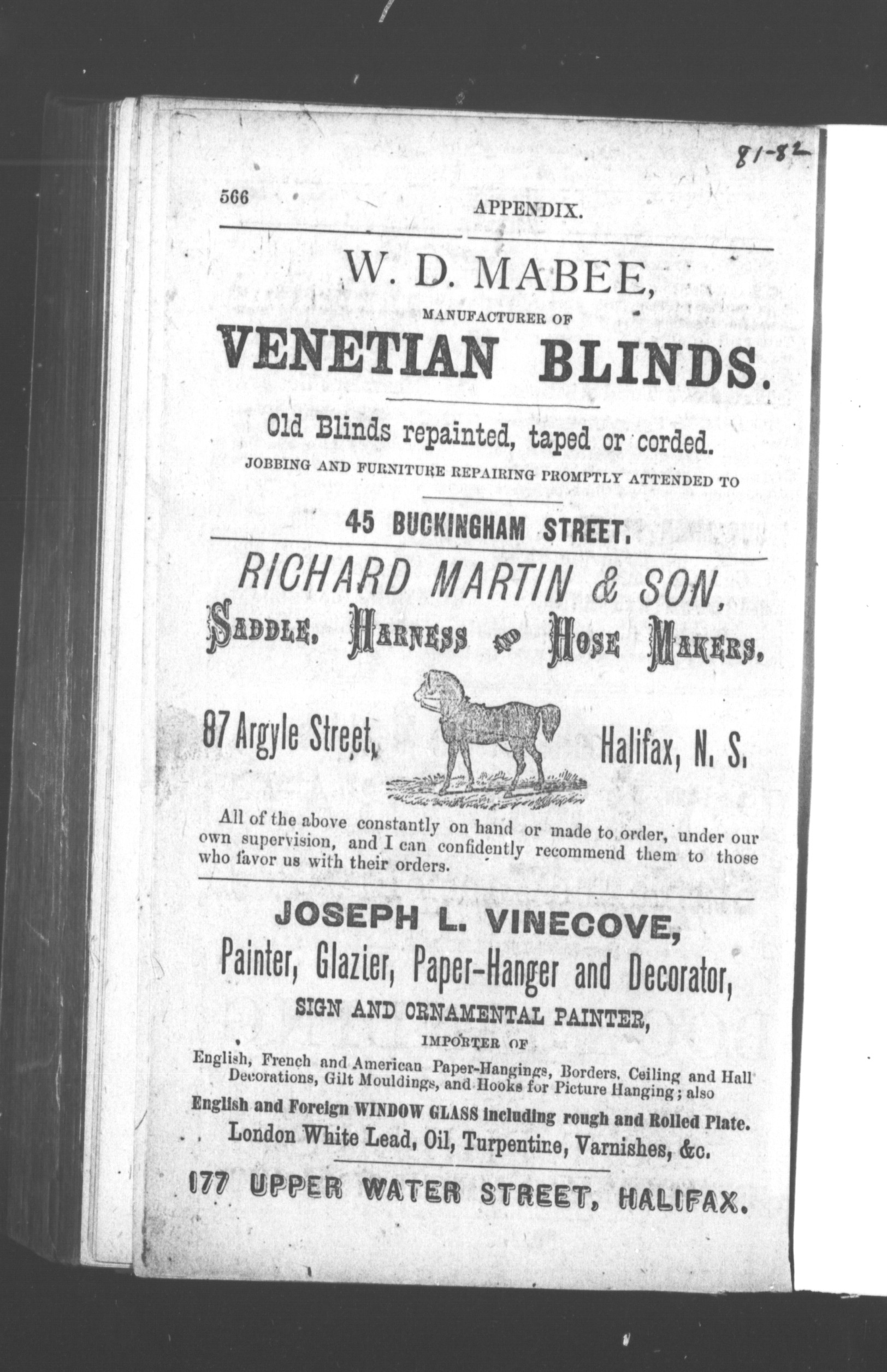 81-82

566 APPENDIX.

W. D. MABEE,
MANUFACTURER OF
VENETIAN BLINDS.

Old Blinds repainted, taped or corded.
JOBBING AND FURNITURE REPAIRING PROMPTLY ATTENDED TO

45 BUCKINGHAM STREET.

RICHARD MARTIN & SON,
SADDLE, HARNESS AND HOSE MAKERS,

87 Argyle Street, Halifax, N. S.

All of the above constantly on hand or made to order, under our own supervision, and I can confidently recommend them to those who favor us with their orders.

JOSEPH L. VINECOVE,
Painter, Glazier, Paper-Hanger and Decorator,
SIGN AND ORNAMENTAL PAINTER,
IMPORTER OF
English, French and American Paper-Hangings, Borders, Ceiling and Hall Decorations, Gilt Mouldings, and Hooks for Picture Hanging; also
English and Foreign WINDOW GLASS including rough and Rolled Plate.
London White Lead, Oil, Turpentine, Varnishes, &c.

177 UPPER WATER STREET, HALIFAX.